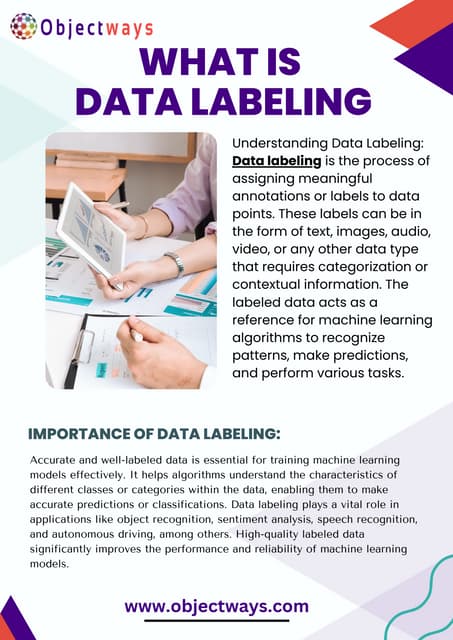 Objectways

WHAT IS DATA LABELING

Understanding Data Labeling: Data labeling is the process of assigning meaningful annotations or labels to data points. These labels can be in the form of text, images, audio, video, or any other data type that requires categorization or contextual information. The labeled data acts as a reference for machine learning algorithms to recognize patterns, make predictions, and perform various tasks.

IMPORTANCE OF DATA LABELING:

Accurate and well-labeled data is essential for training machine learning models effectively. It helps algorithms understand the characteristics of different classes or categories within the data, enabling them to make accurate predictions or classifications. Data labeling plays a vital role in applications like object recognition, sentiment analysis, speech recognition, and autonomous driving, among others. High-quality labeled data significantly improves the performance and reliability of machine learning models.

www.objectways.com